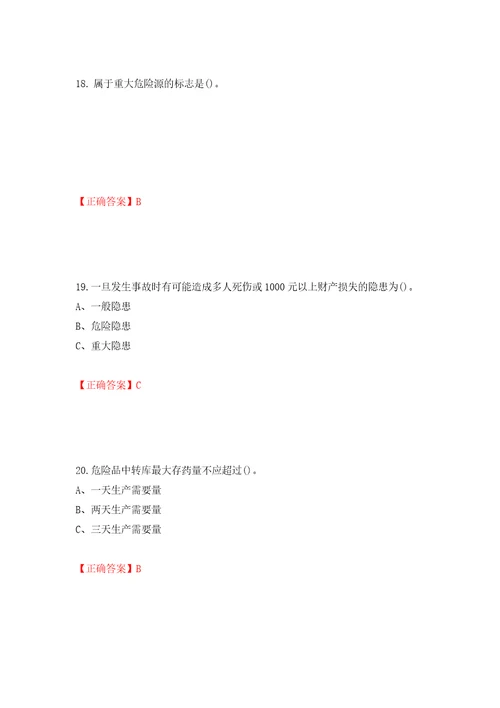 18. 属于重大危险源的标志是()。

【正确答案】B

19. 一旦发生事故时有可能造成多人死伤或 1000 元以上财产损失的隐患为()。

A、一般隐患

B、危险隐患

C、重大隐患

【正确答案】C

20. 危险品中转库最大存药量不应超过()。

A、一天生产需要量

B、两天生产需要量

C、三天生产需要量

【正确答案】B